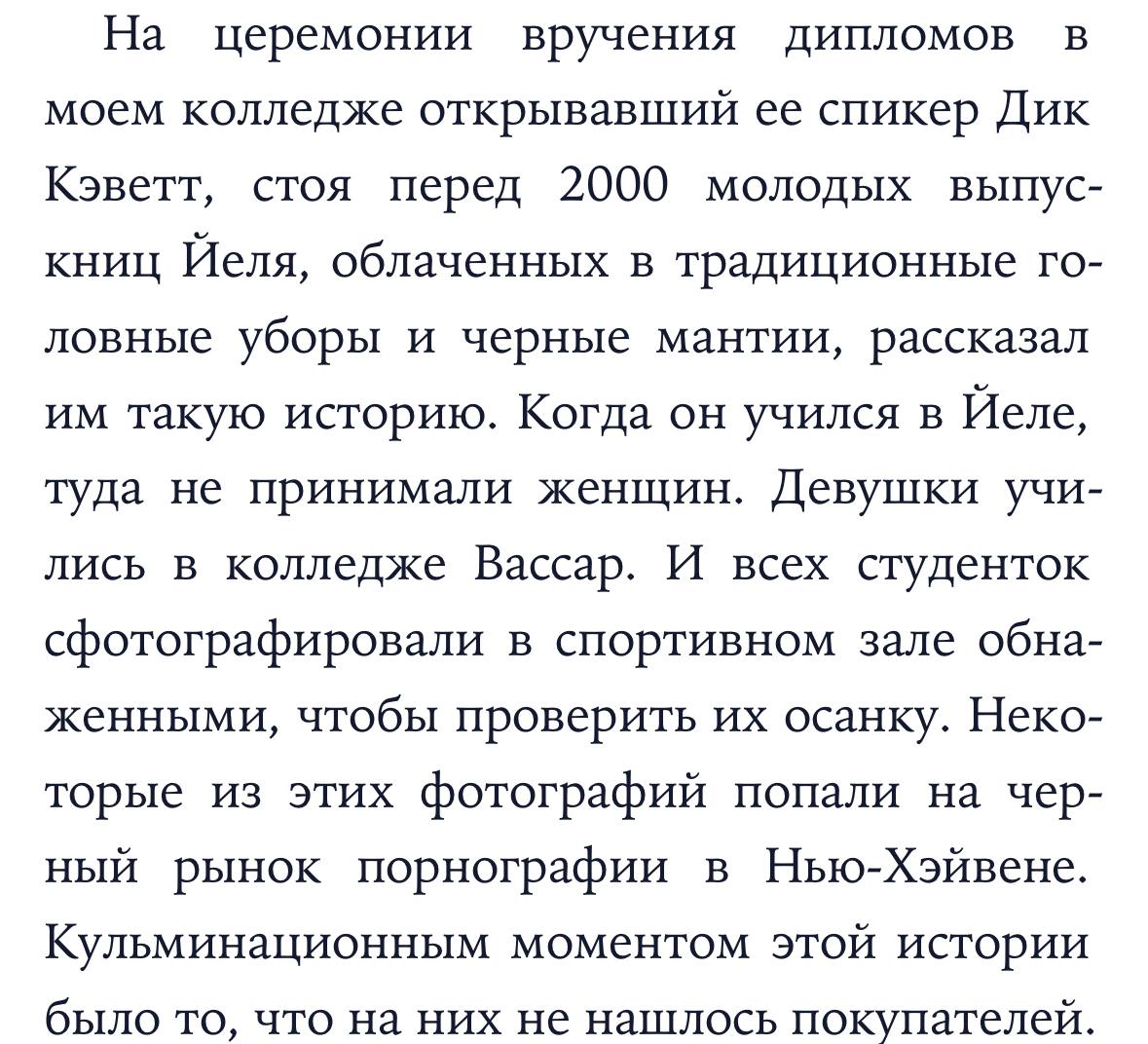 На церемонии вручения дипломов в моем колледже открывавший ее спикер Дик Кэветт, стоя перед 2000 молодых выпускниц Йеля, облаченных в традиционные головные уборы и черные мантии, рассказал им такую историю. Когда он учился в Йеле, туда не принимали женщин. Девушки учились в колледже Вассар. И всех студенток сфотографировали в спортивном зале обнаженными, чтобы проверить их осанку. Некоторые из этих фотографий попали на черный рынок порнографии в Нью-Хэйвене. Кульминационным моментом этой истории было то, что на них не нашлось покупателей.